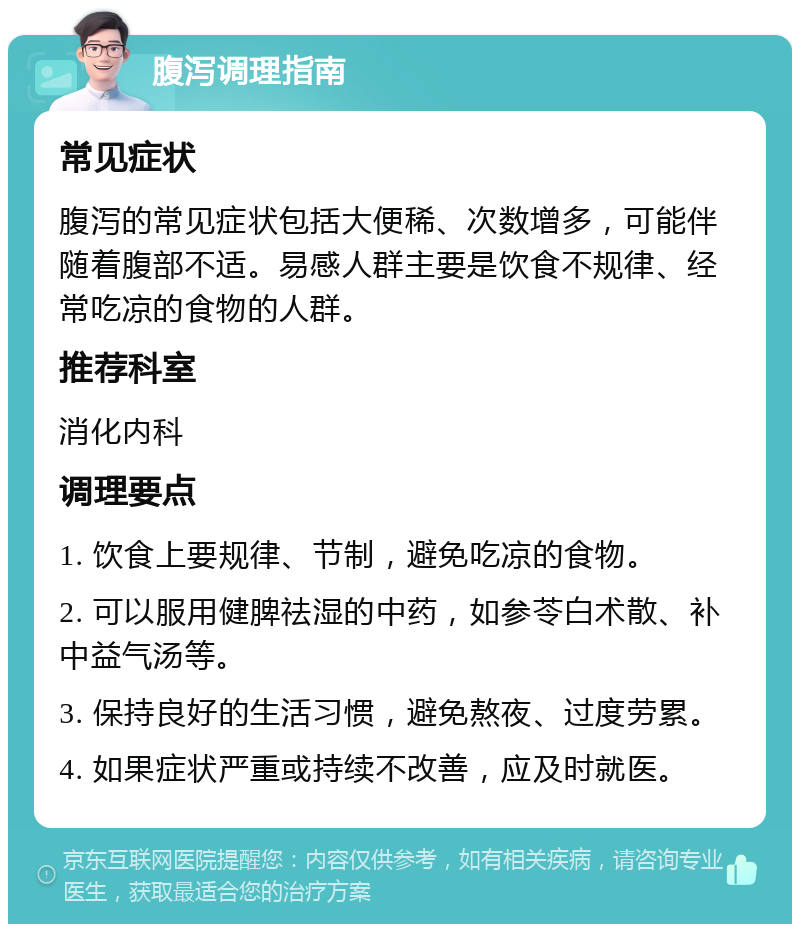 腹泻调理指南

常见症状

腹泻的常见症状包括大便稀、次数增多，可能伴随着腹部不适。易感人群主要是饮食不规律、经常吃凉的食物的人群。

推荐科室

消化内科

调理要点

1. 饮食上要规律、节制，避免吃凉的食物。

2. 可以服用健脾祛湿的中药，如参苓白术散、补中益气汤等。

3. 保持良好的生活习惯，避免熬夜、过度劳累。

4. 如果症状严重或持续不改善，应及时就医。

京东互联网医院提醒您：内容仅供参考，如有相关疾病，请咨询专业医生，获取最适合您的治疗方案